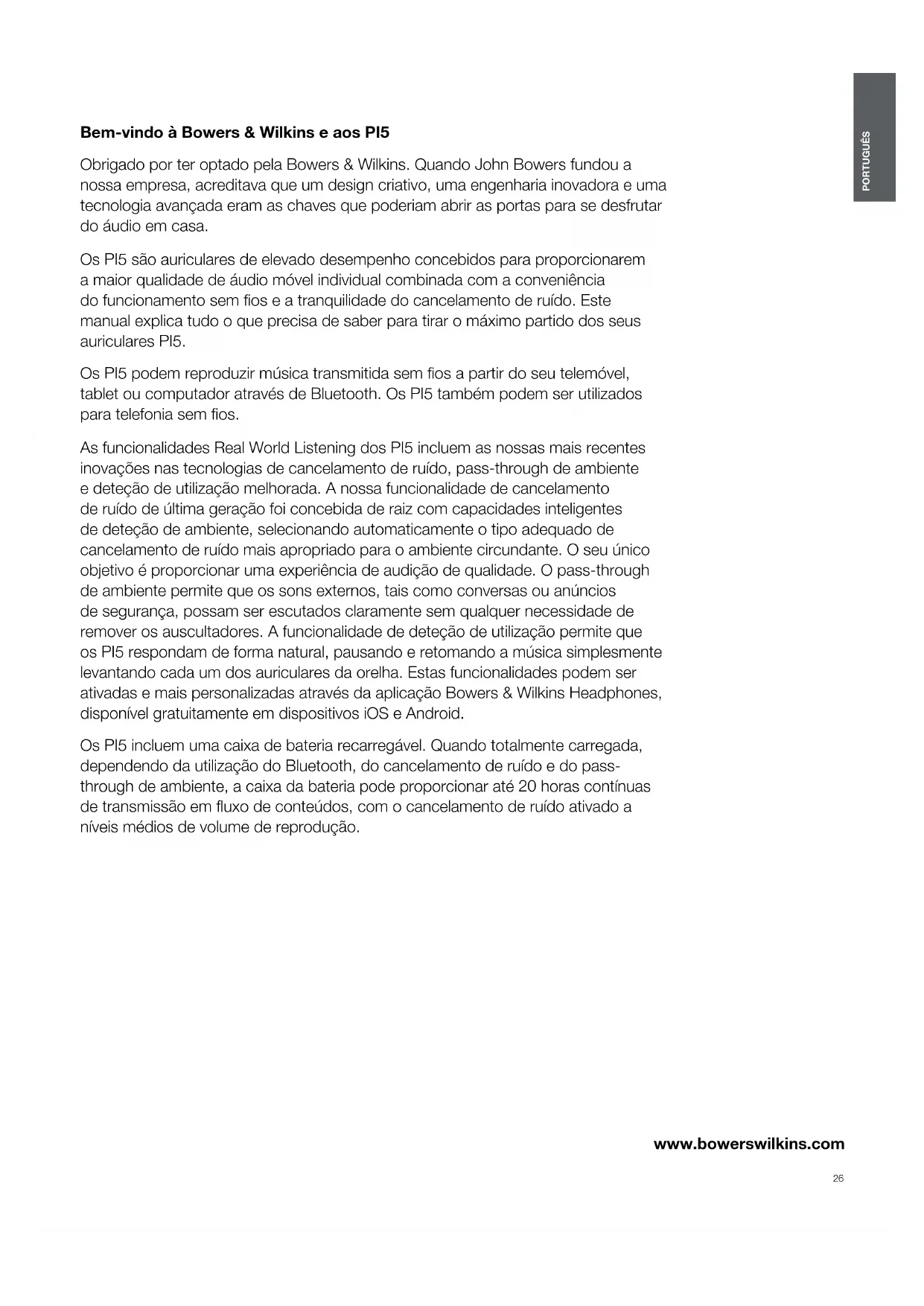 PORTUGUÊS

Bem-vindo à Bowers & Wilkins e aos PI5

Obrigado por ter optado pela Bowers & Wilkins. Quando John Bowers fundou a nossa empresa, acreditava que um design criativo, uma engenharia inovadora e uma tecnologia avançada eram as chaves que poderiam abrir as portas para se desfrutar do áudio em casa.

Os PI5 são auriculares de elevado desempenho concebidos para proporcionarem a maior qualidade de áudio móvel individual combinada com a conveniência do funcionamento sem fios e a tranquilidade do cancelamento de ruído. Este manual explica tudo o que precisa de saber para tirar o máximo partido dos seus auriculares PI5.

Os PI5 podem reproduzir música transmitida sem fios a partir do seu telemóvel, tablet ou computador através de Bluetooth. Os PI5 também podem ser utilizados para telefonia sem fios.

As funcionalidades Real World Listening dos PI5 incluem as nossas mais recentes inovações nas tecnologias de cancelamento de ruído, pass-through de ambiente e deteção de utilização melhorada. A nossa funcionalidade de cancelamento de ruído de última geração foi concebida de raiz com capacidades inteligentes de deteção de ambiente, selecionando automaticamente o tipo adequado de cancelamento de ruído mais apropriado para o ambiente circundante. O seu único objetivo é proporcionar uma experiência de audição de qualidade. O pass-through de ambiente permite que os sons externos, tais como conversas ou anúncios de segurança, possam ser escutados claramente sem qualquer necessidade de remover os auscultadores. A funcionalidade de deteção de utilização permite que os PI5 respondam de forma natural, pausando e retomando a música simplesmente levantando cada um dos auriculares da orelha. Estas funcionalidades podem ser ativadas e mais personalizadas através da aplicação Bowers & Wilkins Headphones, disponível gratuitamente em dispositivos iOS e Android.

Os PI5 incluem uma caixa de bateria recarregável. Quando totalmente carregada, dependendo da utilização do Bluetooth, do cancelamento de ruído e do pass-through de ambiente, a caixa da bateria pode proporcionar até 20 horas contínuas de transmissão em fluxo de conteúdos, com o cancelamento de ruído ativado a níveis médios de volume de reprodução.

www.bowerswilkins.com

26